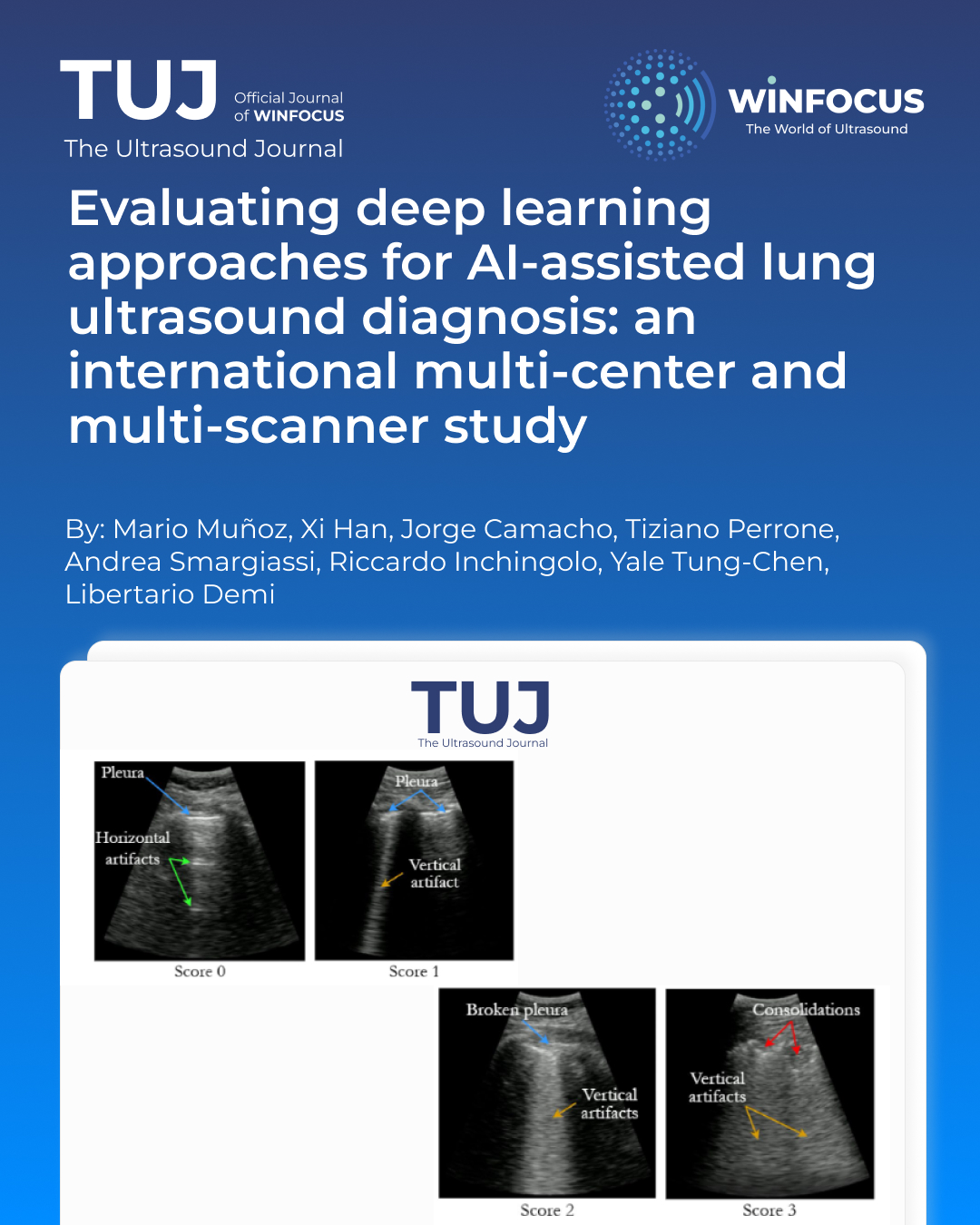 TUJ Official Journal of WINFOCUS
The Ultrasound Journal

WINFOCUS
The World of Ultrasound

Evaluating deep learning approaches for AI-assisted lung ultrasound diagnosis: an international multi-center and multi-scanner study

By: Mario Muñoz, Xi Han, Jorge Camacho, Tiziano Perrone, Andrea Smargiassi, Riccardo Inchingolo, Yale Tung-Chen, Libertario Demi

TUJ
The Ultrasound Journal

Pleura
Horizontal artifacts
Score 0

Pleura
Vertical artifact
Score 1

Broken pleura
Vertical artifacts
Score 2

Consolidations
Vertical artifacts
Score 3